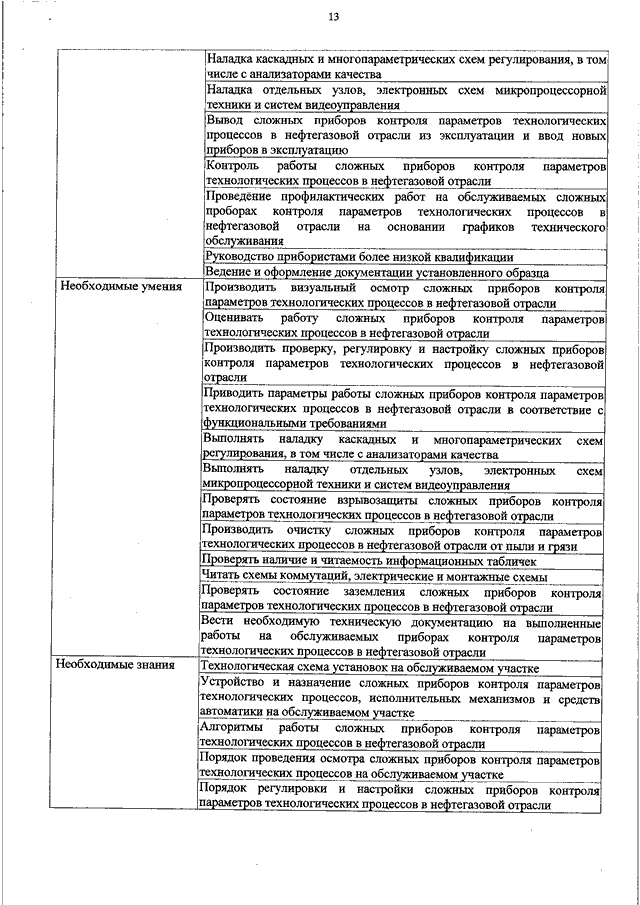 13

| | |
|---|---|
| | Наладка каскадных и многопараметрических схем регулирования, в том числе с анализаторами качества |
| | Наладка отдельных узлов, электронных схем микропроцессорной техники и систем видеоуправления |
| | Вывод сложных приборов контроля параметров технологических процессов в нефтегазовой отрасли из эксплуатации и ввод новых приборов в эксплуатацию |
| | Контроль работы сложных приборов контроля параметров технологических процессов в нефтегазовой отрасли |
| | Проведение профилактических работ на обслуживаемых сложных проборах контроля параметров технологических процессов в нефтегазовой отрасли на основании графиков технического обслуживания |
| | Руководство прибористами более низкой квалификации |
| | Ведение и оформление документации установленного образца |
| Необходимые умения | Производить визуальный осмотр сложных приборов контроля параметров технологических процессов в нефтегазовой отрасли |
| | Оценивать работу сложных приборов контроля параметров технологических процессов в нефтегазовой отрасли |
| | Производить проверку, регулировку и настройку сложных приборов контроля параметров технологических процессов в нефтегазовой отрасли |
| | Приводить параметры работы сложных приборов контроля параметров технологических процессов в нефтегазовой отрасли в соответствие с функциональными требованиями |
| | Выполнять наладку каскадных и многопараметрических схем регулирования, в том числе с анализаторами качества |
| | Выполнять наладку отдельных узлов, электронных схем микропроцессорной техники и систем видеоуправления |
| | Проверять состояние взрывозащиты сложных приборов контроля параметров технологических процессов в нефтегазовой отрасли |
| | Производить очистку сложных приборов контроля параметров технологических процессов в нефтегазовой отрасли от пыли и грязи |
| | Проверять наличие и читаемость информационных табличек |
| | Читать схемы коммутаций, электрические и монтажные схемы |
| | Проверять состояние заземления сложных приборов контроля параметров технологических процессов в нефтегазовой отрасли |
| | Вести необходимую техническую документацию на выполненные работы на обслуживаемых приборах контроля параметров технологических процессов в нефтегазовой отрасли |
| Необходимые знания | Технологическая схема установок на обслуживаемом участке |
| | Устройство и назначение сложных приборов контроля параметров технологических процессов, исполнительных механизмов и средств автоматики на обслуживаемом участке |
| | Алгоритмы работы сложных приборов контроля параметров технологических процессов в нефтегазовой отрасли |
| | Порядок проведения осмотра сложных приборов контроля параметров технологических процессов на обслуживаемом участке |
| | Порядок регулировки и настройки сложных приборов контроля параметров технологических процессов в нефтегазовой отрасли |